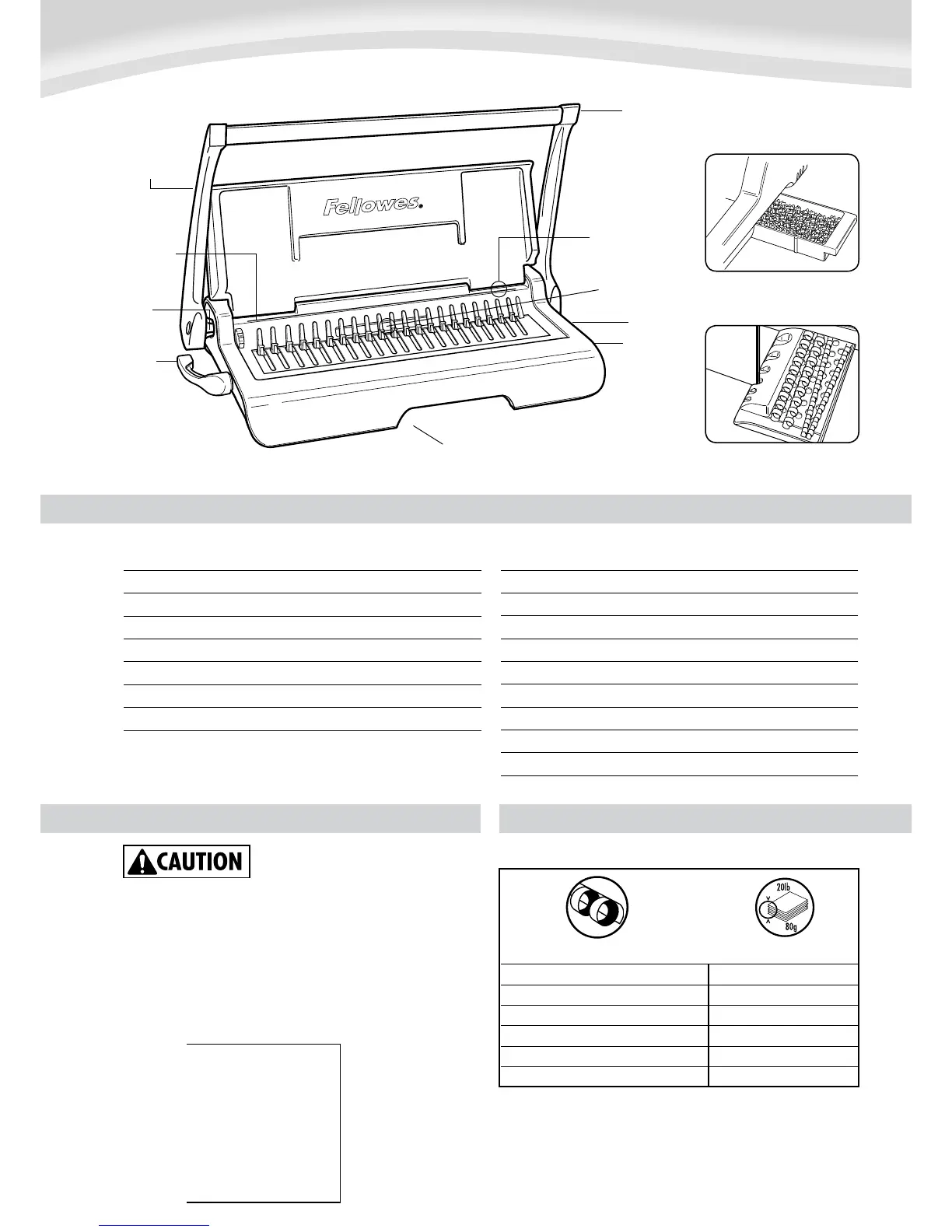 Fellowes.

CAUTION

20lb

80g